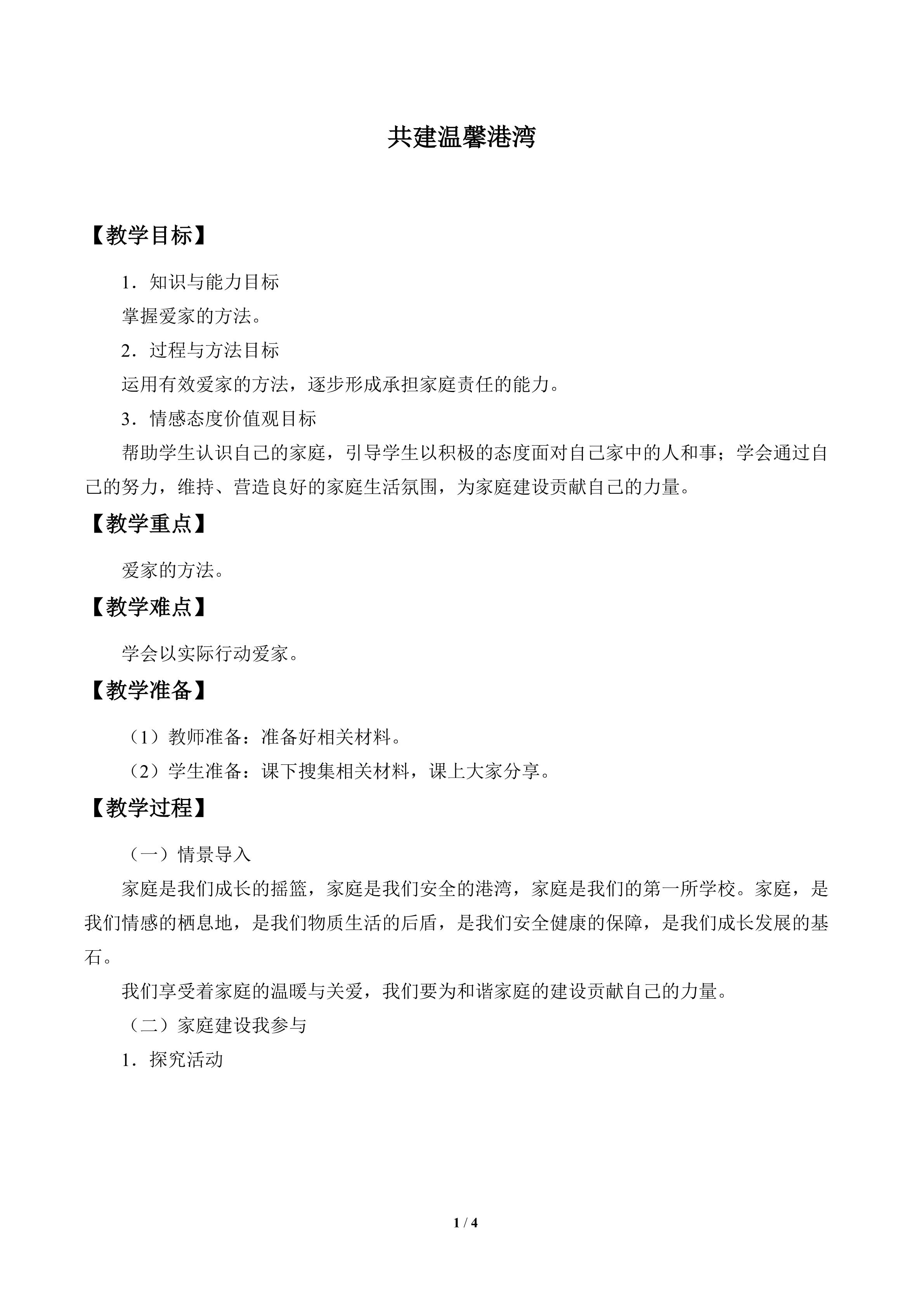 共建温馨港湾

【教学目标】

1．知识与能力目标

掌握爱家的方法。

2．过程与方法目标

运用有效爱家的方法，逐步形成承担家庭责任的能力。

3．情感态度价值观目标

帮助学生认识自己的家庭，引导学生以积极的态度面对自己家中的人和事；学会通过自己的努力，维持、营造良好的家庭生活氛围，为家庭建设贡献自己的力量。

【教学重点】

爱家的方法。

【教学难点】

学会以实际行动爱家。

【教学准备】

（1）教师准备：准备好相关材料。

（2）学生准备：课下搜集相关材料，课上大家分享。

【教学过程】

（一）情景导入

家庭是我们成长的摇篮，家庭是我们安全的港湾，家庭是我们的第一所学校。家庭，是我们情感的栖息地，是我们物质生活的后盾，是我们安全健康的保障，是我们成长发展的基石。

我们享受着家庭的温暖与关爱，我们要为和谐家庭的建设贡献自己的力量。

（二）家庭建设我参与

1．探究活动

1 / 4